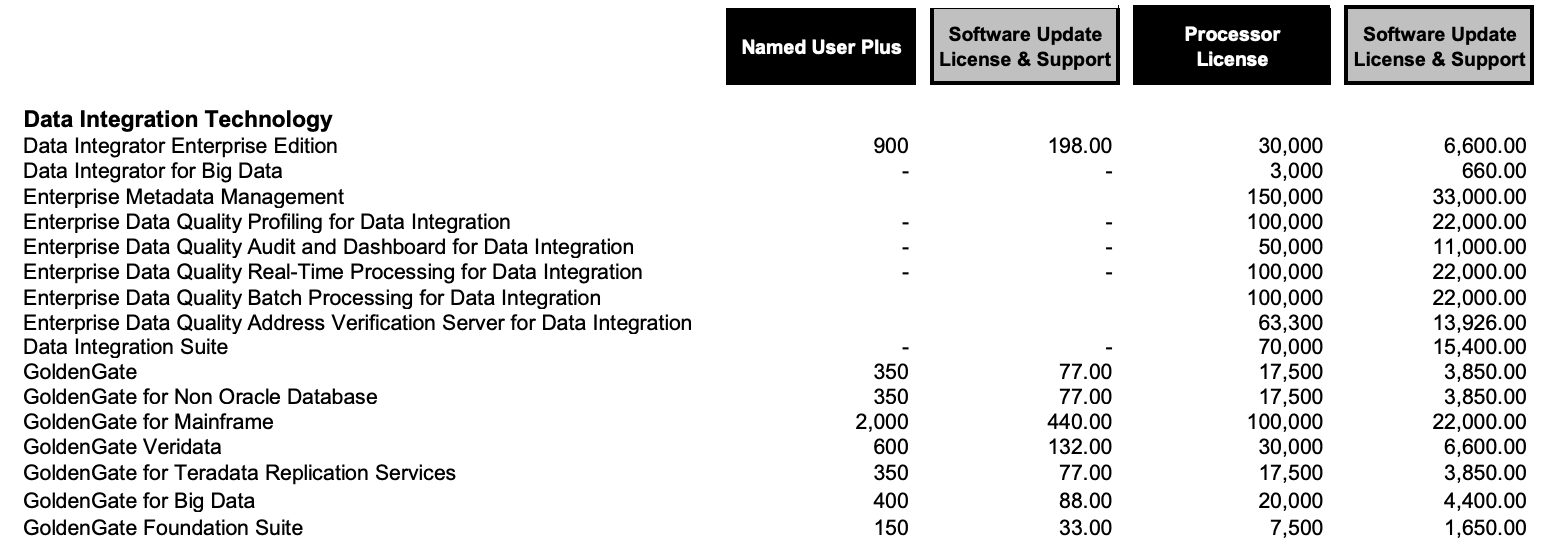 |  | Named User Plus | Software Update License & Support | Processor License | Software Update License & Support |
|---|---|---|---|---|
| **Data Integration Technology** |  |  |  |  |
| Data Integrator Enterprise Edition | 900 | 198.00 | 30,000 | 6,600.00 |
| Data Integrator for Big Data | - | - | 3,000 | 660.00 |
| Enterprise Metadata Management |  |  | 150,000 | 33,000.00 |
| Enterprise Data Quality Profiling for Data Integration | - | - | 100,000 | 22,000.00 |
| Enterprise Data Quality Audit and Dashboard for Data Integration | - | - | 50,000 | 11,000.00 |
| Enterprise Data Quality Real-Time Processing for Data Integration | - | - | 100,000 | 22,000.00 |
| Enterprise Data Quality Batch Processing for Data Integration |  |  | 100,000 | 22,000.00 |
| Enterprise Data Quality Address Verification Server for Data Integration |  |  | 63,300 | 13,926.00 |
| Data Integration Suite | - | - | 70,000 | 15,400.00 |
| GoldenGate | 350 | 77.00 | 17,500 | 3,850.00 |
| GoldenGate for Non Oracle Database | 350 | 77.00 | 17,500 | 3,850.00 |
| GoldenGate for Mainframe | 2,000 | 440.00 | 100,000 | 22,000.00 |
| GoldenGate Veridata | 600 | 132.00 | 30,000 | 6,600.00 |
| GoldenGate for Teradata Replication Services | 350 | 77.00 | 17,500 | 3,850.00 |
| GoldenGate for Big Data | 400 | 88.00 | 20,000 | 4,400.00 |
| GoldenGate Foundation Suite | 150 | 33.00 | 7,500 | 1,650.00 |